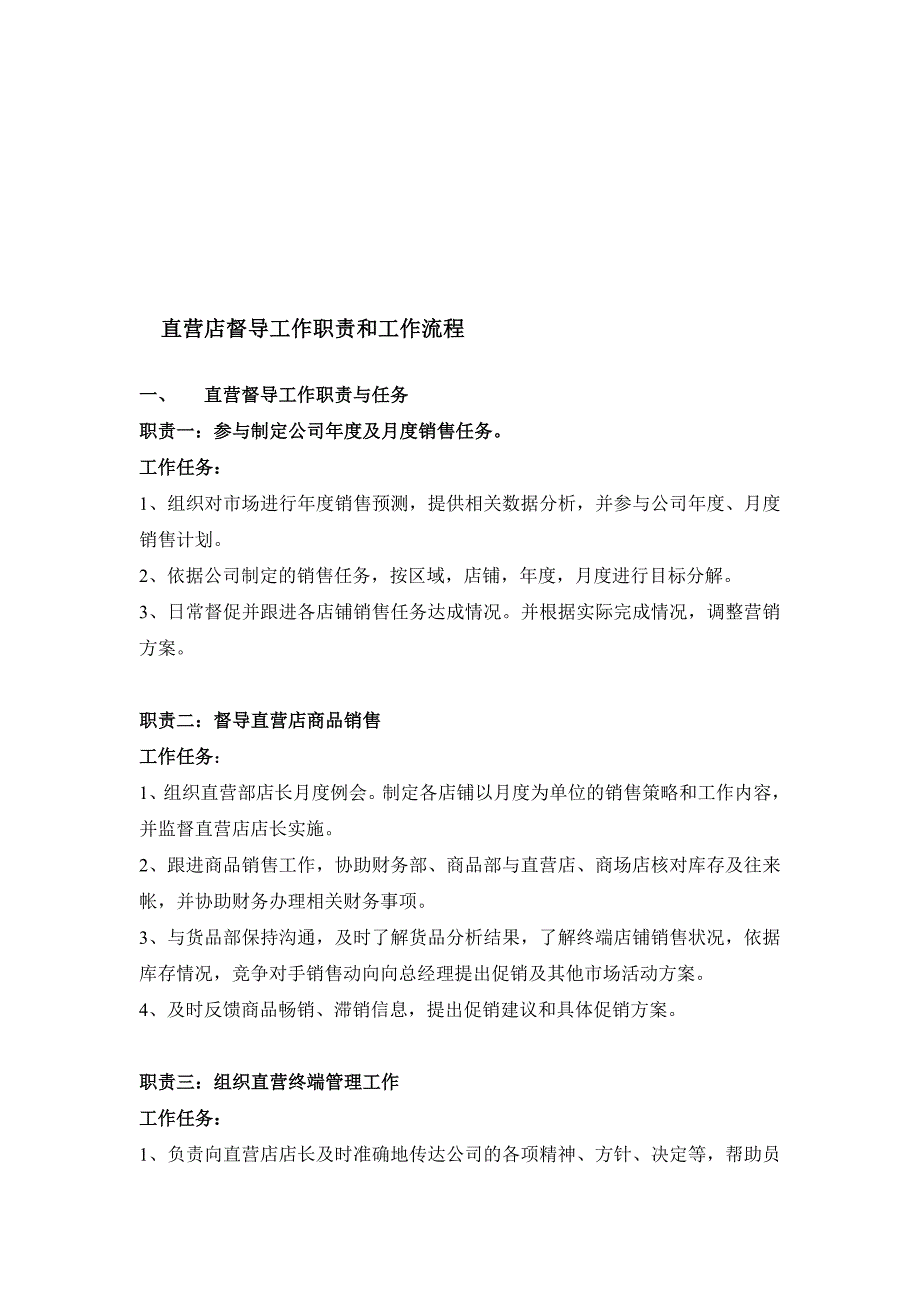 直营店督导工作职责和工作流程

一、　直营督导工作职责与任务

职责一：参与制定公司年度及月度销售任务。

工作任务：

1、组织对市场进行年度销售预测，提供相关数据分析，并参与公司年度、月度销售计划。

2、依据公司制定的销售任务，按区域，店铺，年度，月度进行目标分解。

3、日常督促并跟进各店铺销售任务达成情况。并根据实际完成情况，调整营销方案。

职责二：督导直营店商品销售

工作任务：

1、组织直营部店长月度例会。制定各店铺以月度为单位的销售策略和工作内容，并监督直营店店长实施。

2、跟进商品销售工作，协助财务部、商品部与直营店、商场店核对库存及往来帐，并协助财务办理相关财务事项。

3、与货品部保持沟通，及时了解货品分析结果，了解终端店铺销售状况，依据库存情况，竞争对手销售动向向总经理提出促销及其他市场活动方案。

4、及时反馈商品畅销、滞销信息，提出促销建议和具体促销方案。

职责三：组织直营终端管理工作

工作任务：

1、负责向直营店店长及时准确地传达公司的各项精神、方针、决定等，帮助员